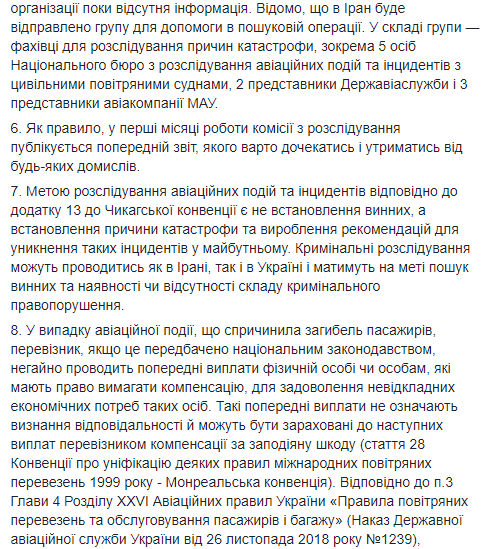 організації поки відсутня інформація. Відомо, що в Іран буде відправлено групу для допомоги в пошуковій операції. У складі групи — фахівці для розслідування причин катастрофи, зокрема 5 осіб Національного бюро з розслідування авіаційних подій та інцидентів з цивільними повітряними суднами, 2 представники Державіаслужби і 3 представники авіакомпанії МАУ.

6. Як правило, у перші місяці роботи комісії з розслідування публікується попередній звіт, якого варто дочекатись і утриматись від будь-яких домислів.

7. Метою розслідування авіаційних подій та інцидентів відповідно до додатку 13 до Чикагської конвенції є не встановлення винних, а встановлення причини катастрофи та вироблення рекомендацій для уникнення таких інцидентів у майбутньому. Кримінальні розслідування можуть проводитись як в Ірані, так і в Україні і матимуть на меті пошук винних та наявності чи відсутності складу кримінального правопорушення.

8. У випадку авіаційної події, що спричинила загибель пасажирів, перевізник, якщо це передбачено національним законодавством, негайно проводить попередні виплати фізичній особі чи особам, які мають право вимагати компенсацію, для задоволення невідкладних економічних потреб таких осіб. Такі попередні виплати не означають визнання відповідальності й можуть бути зараховані до наступних виплат перевізником компенсації за заподіяну шкоду (стаття 28 Конвенції про уніфікацію деяких правил міжнародних повітряних перевезень 1999 року - Монреальська конвенція). Відповідно до п.3 Глави 4 Розділу XXVI Авіаційних правил України «Правила повітряних перевезень та обслуговування пасажирів і багажу» (Наказ Державної авіаційної служби України від 26 листопада 2018 року №1239),